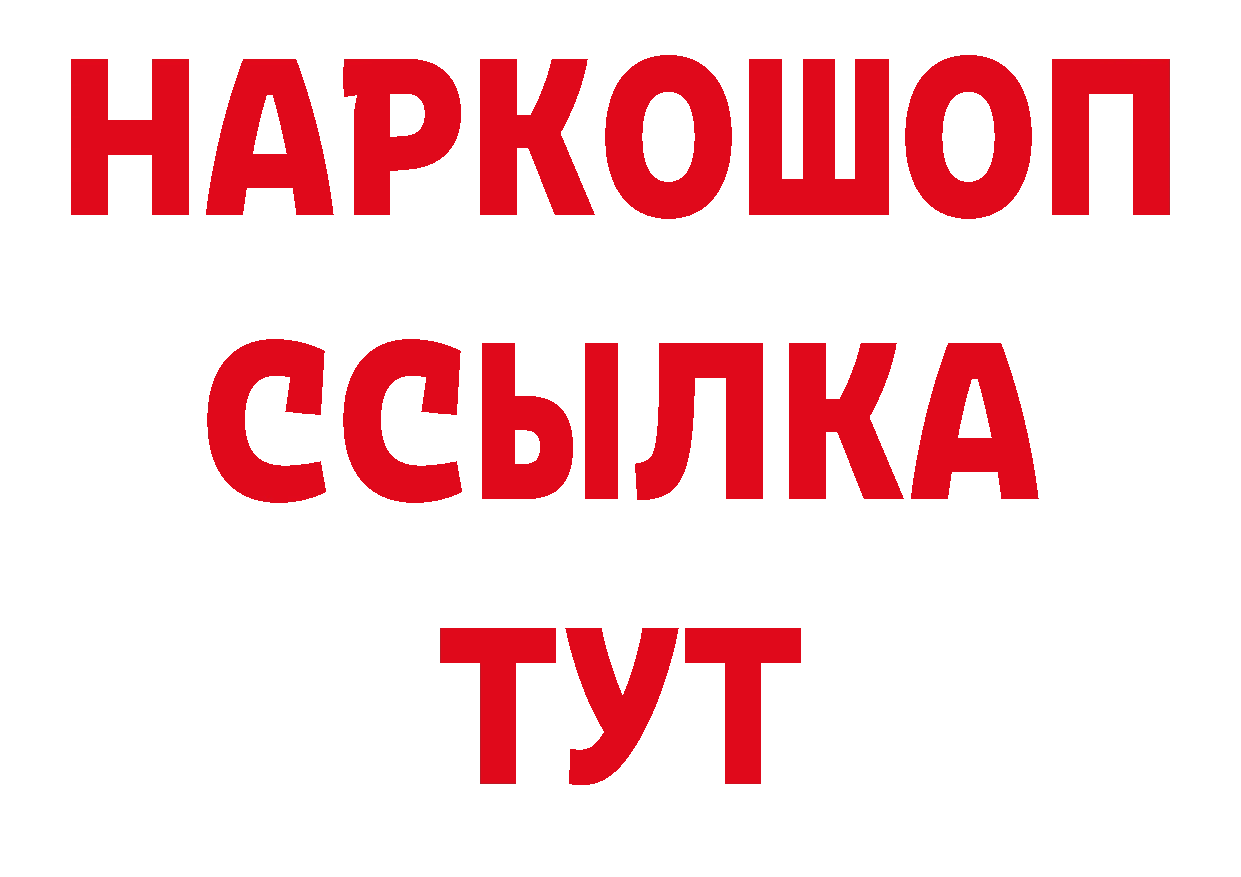 НАРКОШОП
ССЫЛКА
ТУТ